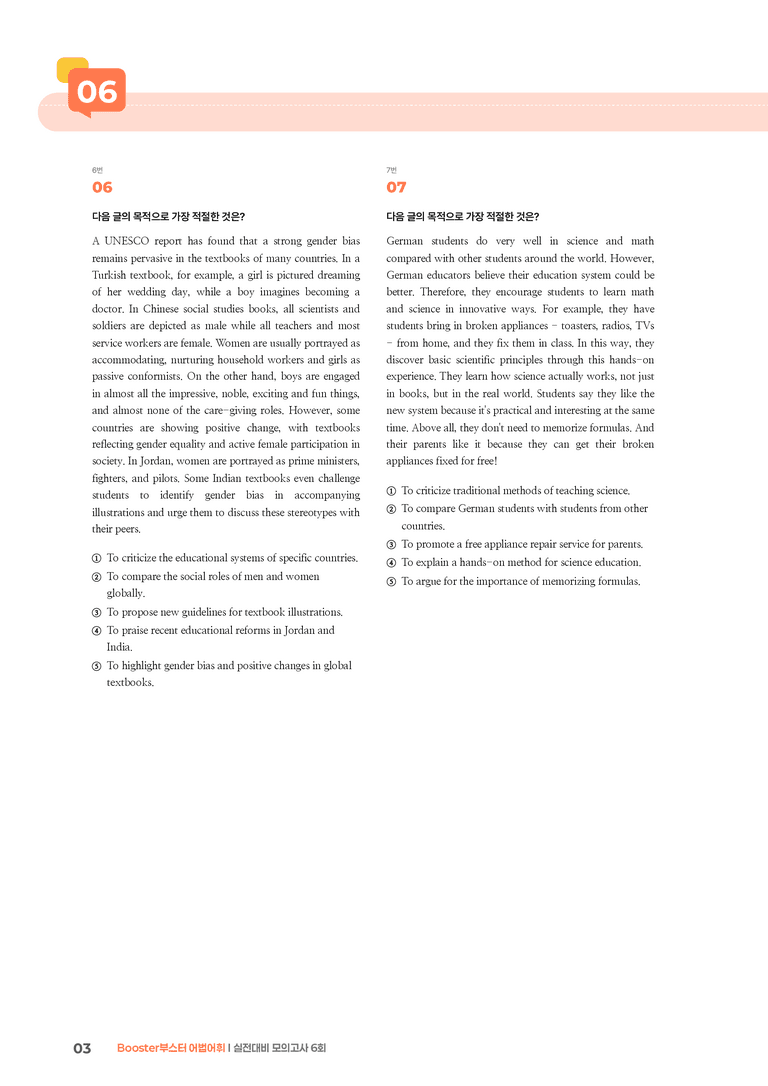 06

6번
06

다음 글의 목적으로 가장 적절한 것은?

A UNESCO report has found that a strong gender bias remains pervasive in the textbooks of many countries. In a Turkish textbook, for example, a girl is pictured dreaming of her wedding day, while a boy imagines becoming a doctor. In Chinese social studies books, all scientists and soldiers are depicted as male while all teachers and most service workers are female. Women are usually portrayed as accommodating, nurturing household workers and girls as passive conformists. On the other hand, boys are engaged in almost all the impressive, noble, exciting and fun things, and almost none of the care-giving roles. However, some countries are showing positive change, with textbooks reflecting gender equality and active female participation in society. In Jordan, women are portrayed as prime ministers, fighters, and pilots. Some Indian textbooks even challenge students to identify gender bias in accompanying illustrations and urge them to discuss these stereotypes with their peers.

① To criticize the educational systems of specific countries.
② To compare the social roles of men and women globally.
③ To propose new guidelines for textbook illustrations.
④ To praise recent educational reforms in Jordan and India.
⑤ To highlight gender bias and positive changes in global textbooks.

7번
07

다음 글의 목적으로 가장 적절한 것은?

German students do very well in science and math compared with other students around the world. However, German educators believe their education system could be better. Therefore, they encourage students to learn math and science in innovative ways. For example, they have students bring in broken appliances - toasters, radios, TVs - from home, and they fix them in class. In this way, they discover basic scientific principles through this hands-on experience. They learn how science actually works, not just in books, but in the real world. Students say they like the new system because it's practical and interesting at the same time. Above all, they don't need to memorize formulas. And their parents like it because they can get their broken appliances fixed for free!

① To criticize traditional methods of teaching science.
② To compare German students with students from other countries.
③ To promote a free appliance repair service for parents.
④ To explain a hands-on method for science education.
⑤ To argue for the importance of memorizing formulas.

03 Booster부스터 어법어휘 | 실전대비 모의고사 6회